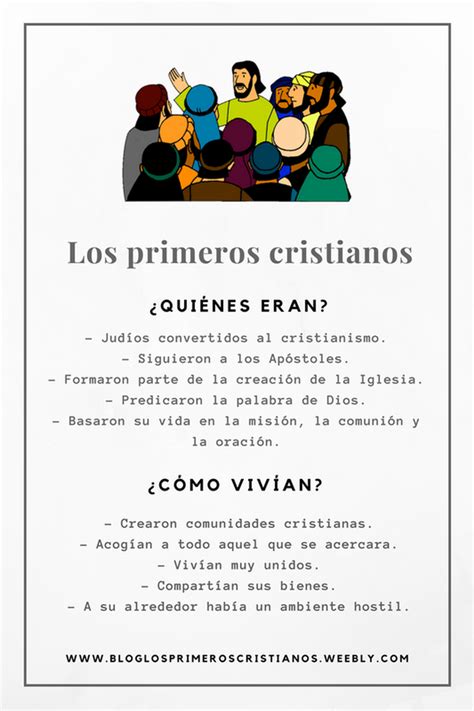 Los primeros cristianos

¿QUIÉNES ERAN?

- Judíos convertidos al cristianismo.
- Siguieron a los Apóstoles.
- Formaron parte de la creación de la Iglesia.
- Predicaron la palabra de Dios.
- Basaron su vida en la misión, la comunión y la oración.

¿CÓMO VIVÍAN?

- Crearon comunidades cristianas.
- Acogían a todo aquel que se acercara.
- Vivían muy unidos.
- Compartían sus bienes.
- A su alrededor había un ambiente hostil.

WWW.BLOGLOSPRIMEROSCRISTIANOS.WEEBLY.COM